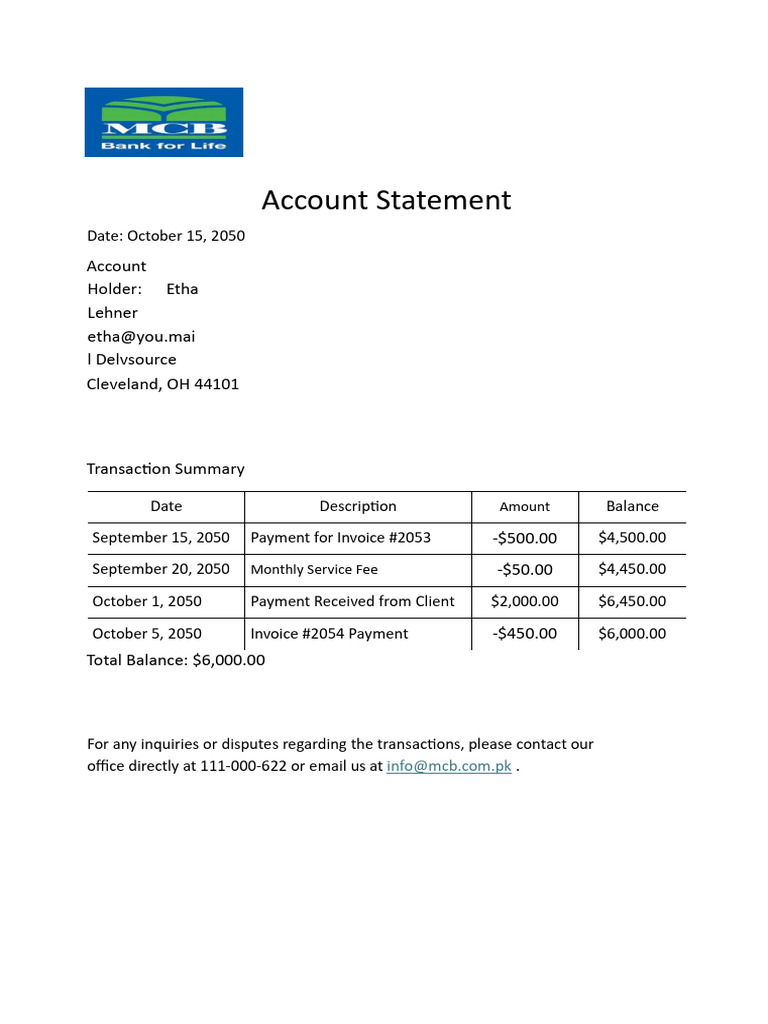 MCB
Bank for Life

Account Statement

Date: October 15, 2050

Account Holder: Etha Lehner
etha@you.mai
l Delvsource
Cleveland, OH 44101

Transaction Summary

| Date | Description | Amount | Balance |
|---|---|---|---|
| September 15, 2050 | Payment for Invoice #2053 | -$500.00 | $4,500.00 |
| September 20, 2050 | Monthly Service Fee | -$50.00 | $4,450.00 |
| October 1, 2050 | Payment Received from Client | $2,000.00 | $6,450.00 |
| October 5, 2050 | Invoice #2054 Payment | -$450.00 | $6,000.00 |

Total Balance: $6,000.00

For any inquiries or disputes regarding the transactions, please contact our office directly at 111-000-622 or email us at info@mcb.com.pk .